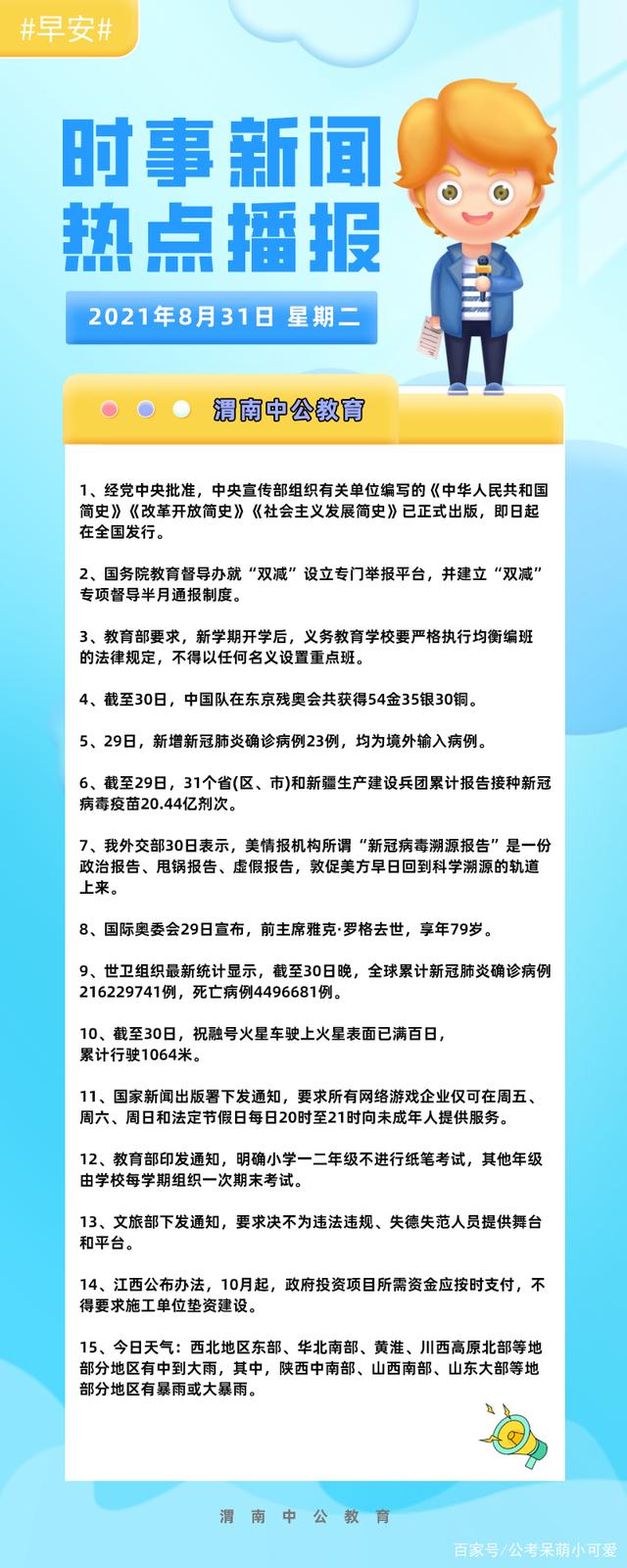 #早安#

时事新闻
热点播报

2021年8月31日 星期二

渭南中公教育

1、经党中央批准，中央宣传部组织有关单位编写的《中华人民共和国简史》《改革开放简史》《社会主义发展简史》已正式出版，即日起在全国发行。

2、国务院教育督导办就“双减”设立专门举报平台，并建立“双减”专项督导半月通报制度。

3、教育部要求，新学期开学后，义务教育学校要严格执行均衡编班的法律规定，不得以任何名义设置重点班。

4、截至30日，中国队在东京残奥会共获得54金35银30铜。

5、29日，新增新冠肺炎确诊病例23例，均为境外输入病例。

6、截至29日，31个省(区、市)和新疆生产建设兵团累计报告接种新冠病毒疫苗20.44亿剂次。

7、我外交部30日表示，美情报机构所谓“新冠病毒溯源报告”是一份政治报告、甩锅报告、虚假报告，敦促美方早日回到科学溯源的轨道上来。

8、国际奥委会29日宣布，前主席雅克·罗格去世，享年79岁。

9、世卫组织最新统计显示，截至30日晚，全球累计新冠肺炎确诊病例216229741例，死亡病例4496681例。

10、截至30日，祝融号火星车驶上火星表面已满百日，累计行驶1064米。

11、国家新闻出版署下发通知，要求所有网络游戏企业仅可在周五、周六、周日和法定节假日每日20时至21时向未成年人提供服务。

12、教育部印发通知，明确小学一二年级不进行纸笔考试，其他年级由学校每学期组织一次期末考试。

13、文旅部下发通知，要求决不为违法违规、失德失范人员提供舞台和平台。

14、江西公布办法，10月起，政府投资项目所需资金应按时支付，不得要求施工单位垫资建设。

15、今日天气：西北地区东部、华北南部、黄淮、川西高原北部等地部分地区有中到大雨，其中，陕西中南部、山西南部、山东大部等地部分地区有暴雨或大暴雨。

渭南中公教育

百家号/公考呆萌小可爱